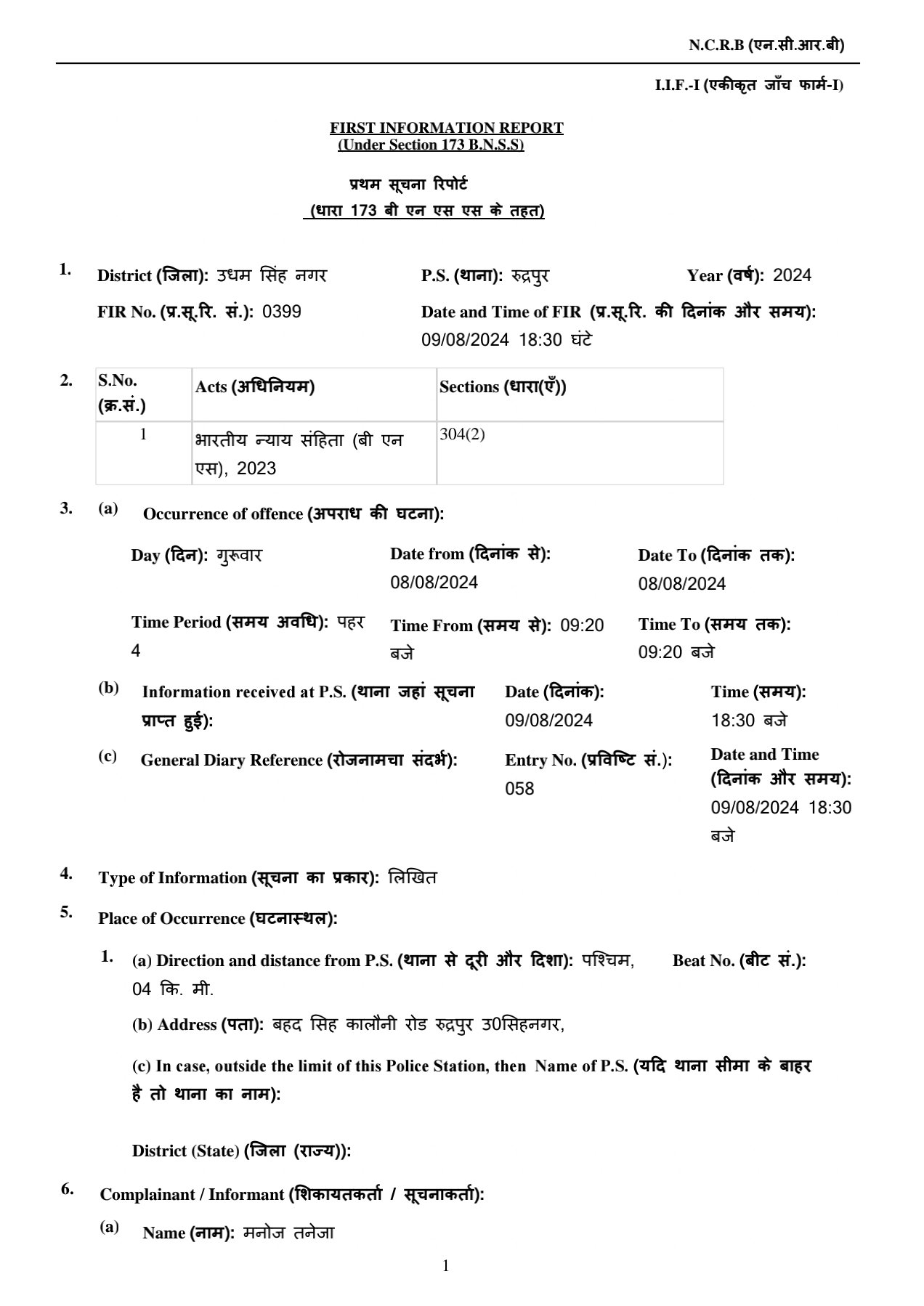 N.C.R.B (एन.सी.आर.बी)

I.I.F.-I (एकीकृत जाँच फार्म-I)

FIRST INFORMATION REPORT
(Under Section 173 B.N.S.S)

प्रथम सूचना रिपोर्ट
(धारा 173 बी एन एस एस के तहत)

1. District (जिला): उधम सिंह नगर P.S. (थाना): रुद्रपुर Year (वर्ष): 2024

FIR No. (प्र.सू.रि. सं.): 0399 Date and Time of FIR (प्र.सू.रि. की दिनांक और समय): 09/08/2024 18:30 घंटे

2.
| S.No. (क्र.सं.) | Acts (अधिनियम) | Sections (धारा(एँ)) |
|---|---|---|
| 1 | भारतीय न्याय संहिता (बी एन एस), 2023 | 304(2) |

3. (a) Occurrence of offence (अपराध की घटना):

Day (दिन): गुरूवार Date from (दिनांक से): 08/08/2024 Date To (दिनांक तक): 08/08/2024

Time Period (समय अवधि): पहर 4 Time From (समय से): 09:20 बजे Time To (समय तक): 09:20 बजे

(b) Information received at P.S. (थाना जहां सूचना प्राप्त हुई): Date (दिनांक): 09/08/2024 Time (समय): 18:30 बजे

(c) General Diary Reference (रोजनामचा संदर्भ): Entry No. (प्रविष्टि सं.): 058 Date and Time (दिनांक और समय): 09/08/2024 18:30 बजे

4. Type of Information (सूचना का प्रकार): लिखित

5. Place of Occurrence (घटनास्थल):

1. (a) Direction and distance from P.S. (थाना से दूरी और दिशा): पश्चिम, 04 कि. मी. Beat No. (बीट सं.):

(b) Address (पता): बहद सिह कालौनी रोड रुद्रपुर उ0सिहनगर,

(c) In case, outside the limit of this Police Station, then Name of P.S. (यदि थाना सीमा के बाहर है तो थाना का नाम):

District (State) (जिला (राज्य)):

6. Complainant / Informant (शिकायतकर्ता / सूचनाकर्ता):

(a) Name (नाम): मनोज तनेजा

1